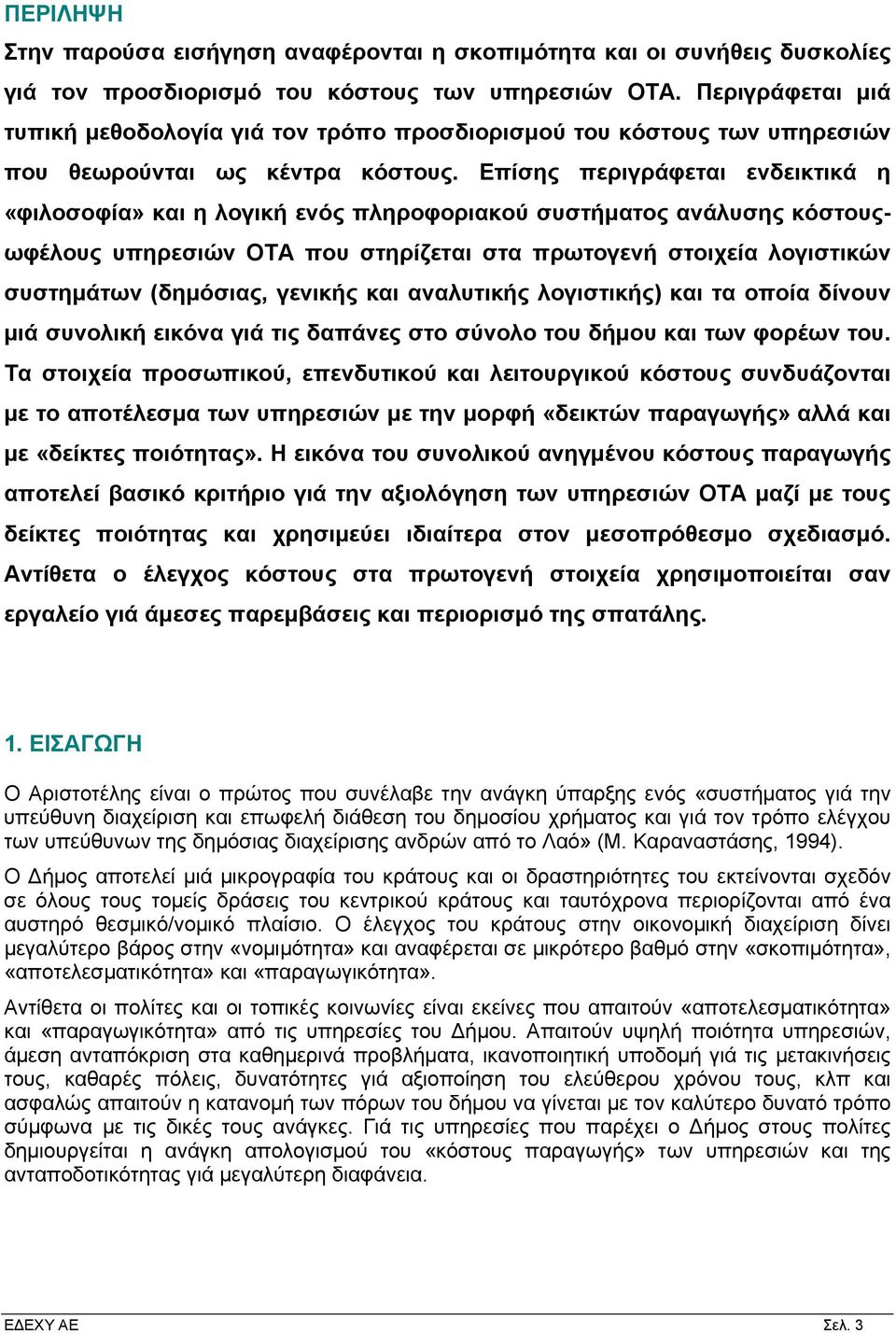 ΠΕΡΙΛΗΨΗ

Στην παρούσα εισήγηση αναφέρονται η σκοπιμότητα και οι συνήθεις δυσκολίες γιά τον προσδιορισμό του κόστους των υπηρεσιών ΟΤΑ. Περιγράφεται μιά τυπική μεθοδολογία γιά τον τρόπο προσδιορισμού του κόστους των υπηρεσιών που θεωρούνται ως κέντρα κόστους. Επίσης περιγράφεται ενδεικτικά η «φιλοσοφία» και η λογική ενός πληροφοριακού συστήματος ανάλυσης κόστους-ωφέλους υπηρεσιών ΟΤΑ που στηρίζεται στα πρωτογενή στοιχεία λογιστικών συστημάτων (δημόσιας, γενικής και αναλυτικής λογιστικής) και τα οποία δίνουν μιά συνολική εικόνα γιά τις δαπάνες στο σύνολο του δήμου και των φορέων του. Τα στοιχεία προσωπικού, επενδυτικού και λειτουργικού κόστους συνδυάζονται με το αποτέλεσμα των υπηρεσιών με την μορφή «δεικτών παραγωγής» αλλά και με «δείκτες ποιότητας». Η εικόνα του συνολικού ανηγμένου κόστους παραγωγής αποτελεί βασικό κριτήριο γιά την αξιολόγηση των υπηρεσιών ΟΤΑ μαζί με τους δείκτες ποιότητας και χρησιμεύει ιδιαίτερα στον μεσοπρόθεσμο σχεδιασμό. Αντίθετα ο έλεγχος κόστους στα πρωτογενή στοιχεία χρησιμοποιείται σαν εργαλείο γιά άμεσες παρεμβάσεις και περιορισμό της σπατάλης.

1. ΕΙΣΑΓΩΓΗ

Ο Αριστοτέλης είναι ο πρώτος που συνέλαβε την ανάγκη ύπαρξης ενός «συστήματος γιά την υπεύθυνη διαχείριση και επωφελή διάθεση του δημοσίου χρήματος και γιά τον τρόπο ελέγχου των υπεύθυνων της δημόσιας διαχείρισης ανδρών από το Λαό» (Μ. Καραναστάσης, 1994).

Ο Δήμος αποτελεί μιά μικρογραφία του κράτους και οι δραστηριότητες του εκτείνονται σχεδόν σε όλους τους τομείς δράσεις του κεντρικού κράτους και ταυτόχρονα περιορίζονται από ένα αυστηρό θεσμικό/νομικό πλαίσιο. Ο έλεγχος του κράτους στην οικονομική διαχείριση δίνει μεγαλύτερο βάρος στην «νομιμότητα» και αναφέρεται σε μικρότερο βαθμό στην «σκοπιμότητα», «αποτελεσματικότητα» και «παραγωγικότητα».

Αντίθετα οι πολίτες και οι τοπικές κοινωνίες είναι εκείνες που απαιτούν «αποτελεσματικότητα» και «παραγωγικότητα» από τις υπηρεσίες του Δήμου. Απαιτούν υψηλή ποιότητα υπηρεσιών, άμεση ανταπόκριση στα καθημερινά προβλήματα, ικανοποιητική υποδομή γιά τις μετακινήσεις τους, καθαρές πόλεις, δυνατότητες γιά αξιοποίηση του ελεύθερου χρόνου τους, κλπ και ασφαλώς απαιτούν η κατανομή των πόρων του δήμου να γίνεται με τον καλύτερο δυνατό τρόπο σύμφωνα με τις δικές τους ανάγκες. Γιά τις υπηρεσίες που παρέχει ο Δήμος στους πολίτες δημιουργείται η ανάγκη απολογισμού του «κόστους παραγωγής» των υπηρεσιών και της ανταποδοτικότητας γιά μεγαλύτερη διαφάνεια.

ΕΔΕΧΥ ΑΕ Σελ. 3